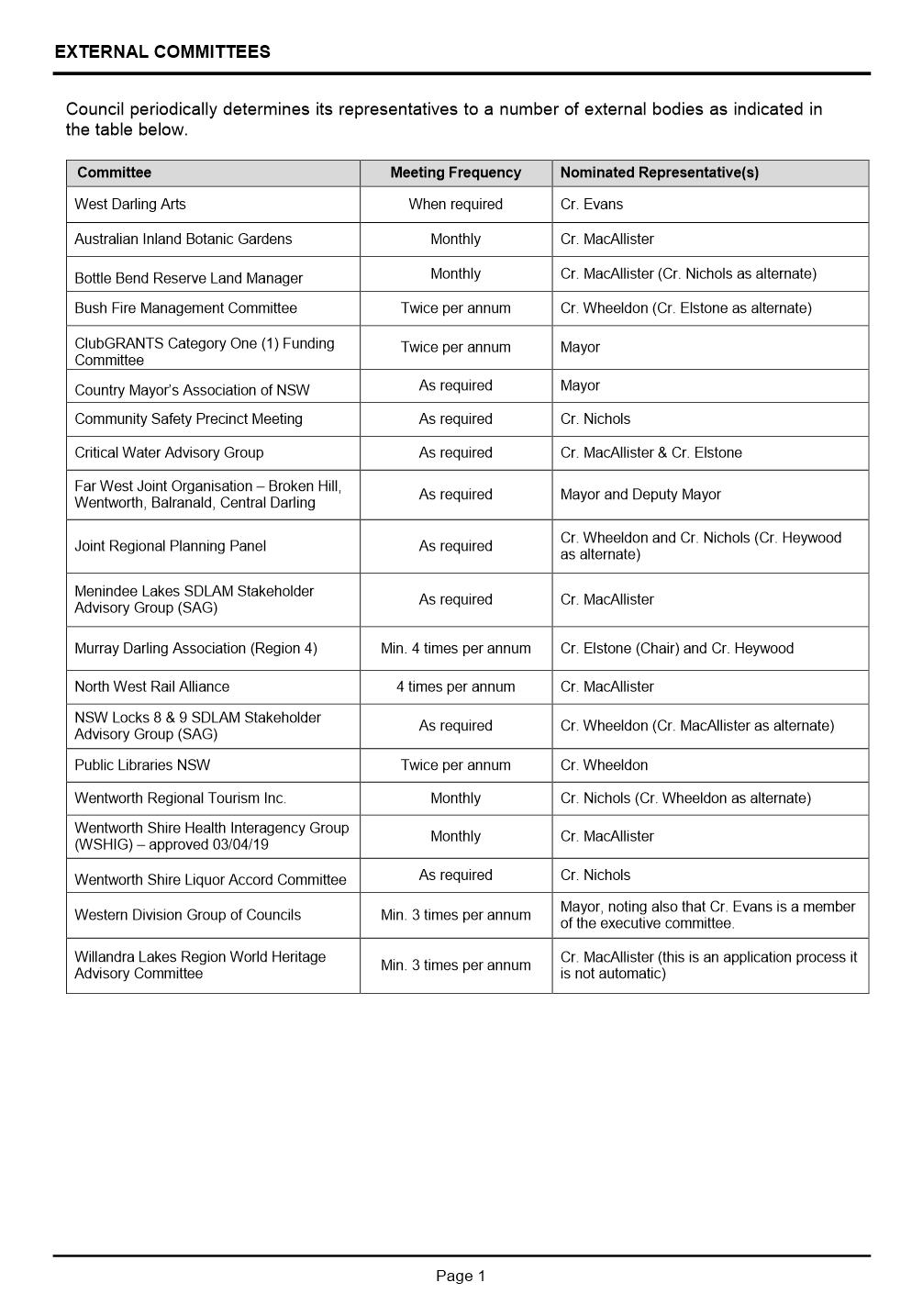 EXTERNAL COMMITTEES

Council periodically determines its representatives to a number of external bodies as indicated in the table below.

| Committee | Meeting Frequency | Nominated Representative(s) |
|---|---|---|
| West Darling Arts | When required | Cr. Evans |
| Australian Inland Botanic Gardens | Monthly | Cr. MacAllister |
| Bottle Bend Reserve Land Manager | Monthly | Cr. MacAllister (Cr. Nichols as alternate) |
| Bush Fire Management Committee | Twice per annum | Cr. Wheeldon (Cr. Elstone as alternate) |
| ClubGRANTS Category One (1) Funding Committee | Twice per annum | Mayor |
| Country Mayor's Association of NSW | As required | Mayor |
| Community Safety Precinct Meeting | As required | Cr. Nichols |
| Critical Water Advisory Group | As required | Cr. MacAllister & Cr. Elstone |
| Far West Joint Organisation – Broken Hill, Wentworth, Balranald, Central Darling | As required | Mayor and Deputy Mayor |
| Joint Regional Planning Panel | As required | Cr. Wheeldon and Cr. Nichols (Cr. Heywood as alternate) |
| Menindee Lakes SDLAM Stakeholder Advisory Group (SAG) | As required | Cr. MacAllister |
| Murray Darling Association (Region 4) | Min. 4 times per annum | Cr. Elstone (Chair) and Cr. Heywood |
| North West Rail Alliance | 4 times per annum | Cr. MacAllister |
| NSW Locks 8 & 9 SDLAM Stakeholder Advisory Group (SAG) | As required | Cr. Wheeldon (Cr. MacAllister as alternate) |
| Public Libraries NSW | Twice per annum | Cr. Wheeldon |
| Wentworth Regional Tourism Inc. | Monthly | Cr. Nichols (Cr. Wheeldon as alternate) |
| Wentworth Shire Health Interagency Group (WSHIG) – approved 03/04/19 | Monthly | Cr. MacAllister |
| Wentworth Shire Liquor Accord Committee | As required | Cr. Nichols |
| Western Division Group of Councils | Min. 3 times per annum | Mayor, noting also that Cr. Evans is a member of the executive committee. |
| Willandra Lakes Region World Heritage Advisory Committee | Min. 3 times per annum | Cr. MacAllister (this is an application process it is not automatic) |

Page 1